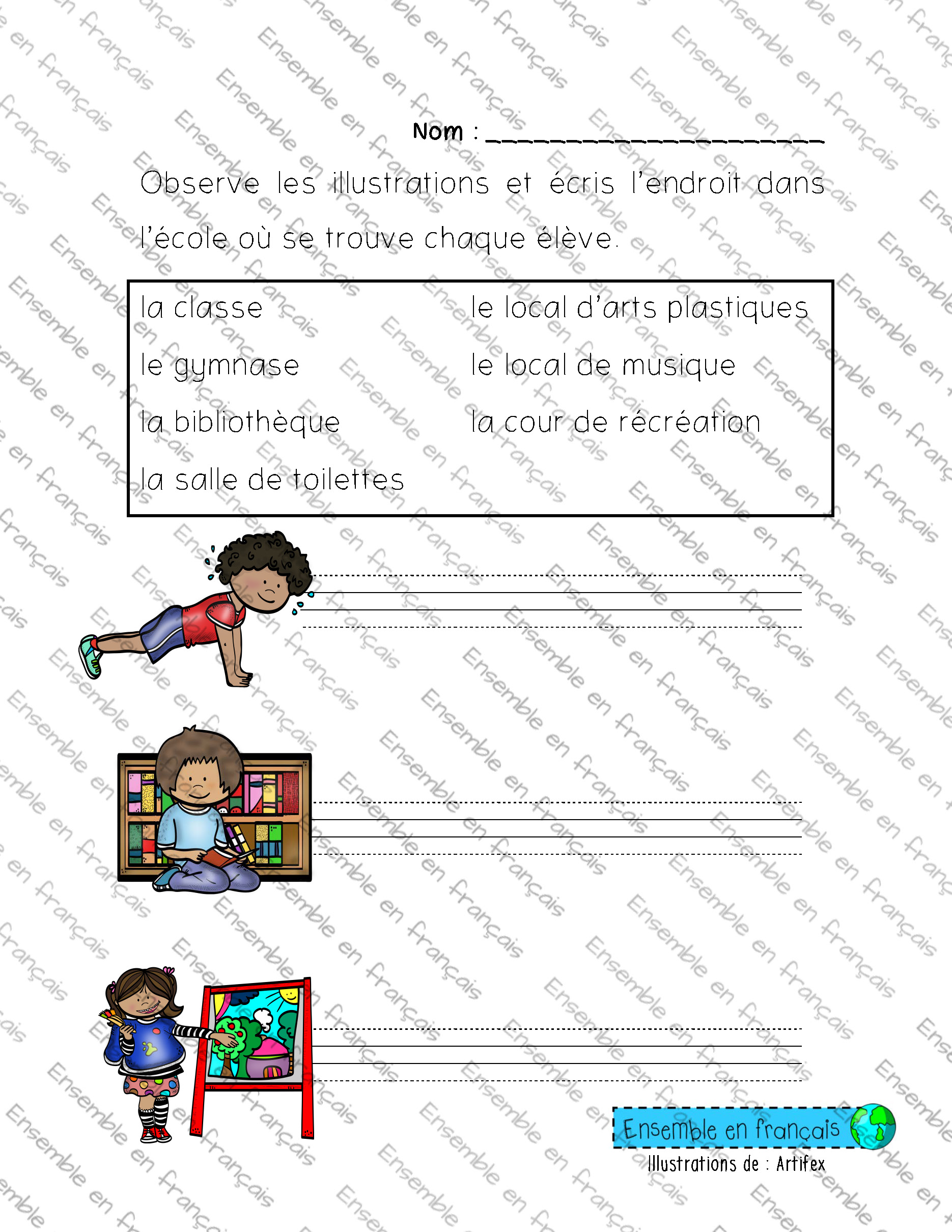 Nom : ____

Observe les illustrations et écris l'endroit dans l'école où se trouve chaque élève.

la classe
le gymnase
la bibliothèque
la salle de toilettes

le local d'arts plastiques
le local de musique
la cour de récréation

____

____

____

Ensemble en français
Illustrations de : Artifex

Ensemble en français